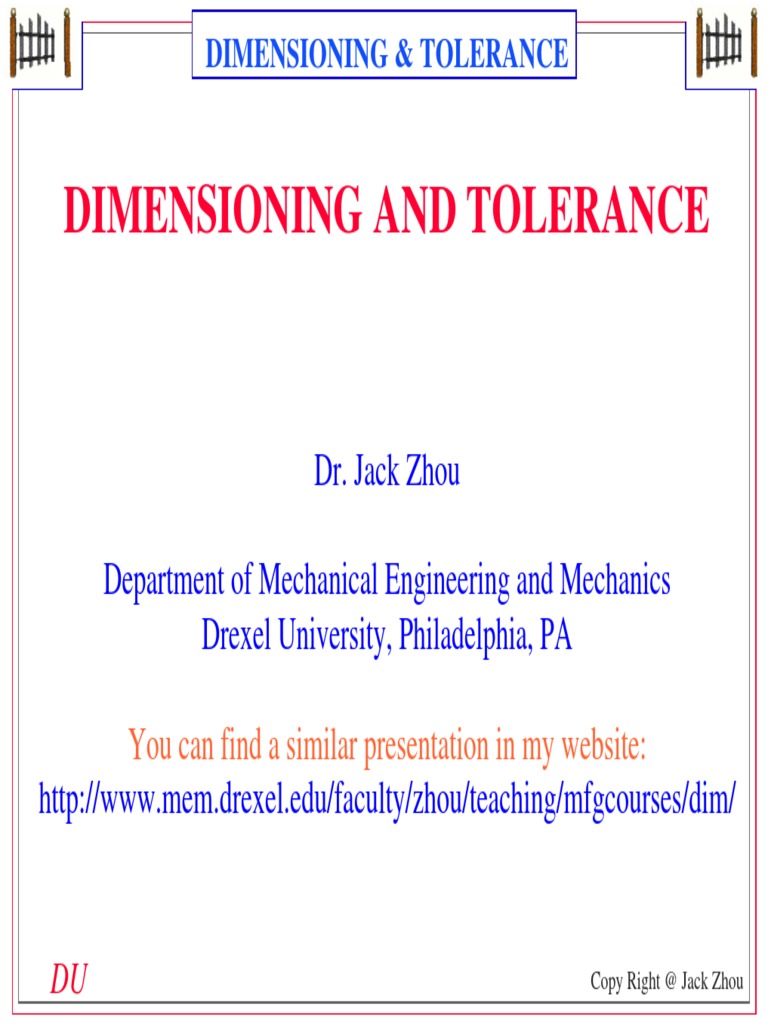 DIMENSIONING & TOLERANCE

DIMENSIONING AND TOLERANCE

Dr. Jack Zhou

Department of Mechanical Engineering and Mechanics
Drexel University, Philadelphia, PA

You can find a similar presentation in my website:
http://www.mem.drexel.edu/faculty/zhou/teaching/mfgcourses/dim/

DU

Copy Right @ Jack Zhou